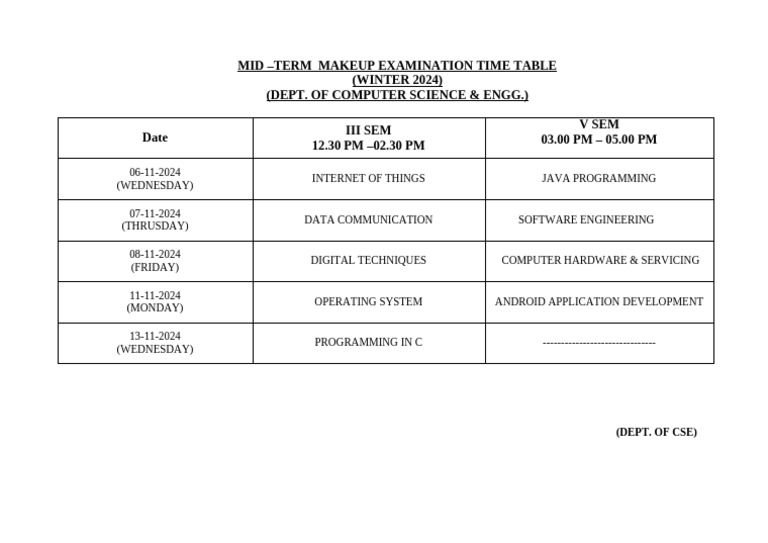 MID –TERM MAKEUP EXAMINATION TIME TABLE
(WINTER 2024)
(DEPT. OF COMPUTER SCIENCE & ENGG.)

| Date | III SEM 12.30 PM –02.30 PM | V SEM 03.00 PM – 05.00 PM |
|---|---|---|
| 06-11-2024 (WEDNESDAY) | INTERNET OF THINGS | JAVA PROGRAMMING |
| 07-11-2024 (THRUSDAY) | DATA COMMUNICATION | SOFTWARE ENGINEERING |
| 08-11-2024 (FRIDAY) | DIGITAL TECHNIQUES | COMPUTER HARDWARE & SERVICING |
| 11-11-2024 (MONDAY) | OPERATING SYSTEM | ANDROID APPLICATION DEVELOPMENT |
| 13-11-2024 (WEDNESDAY) | PROGRAMMING IN C | ------------------------------- |

(DEPT. OF CSE)